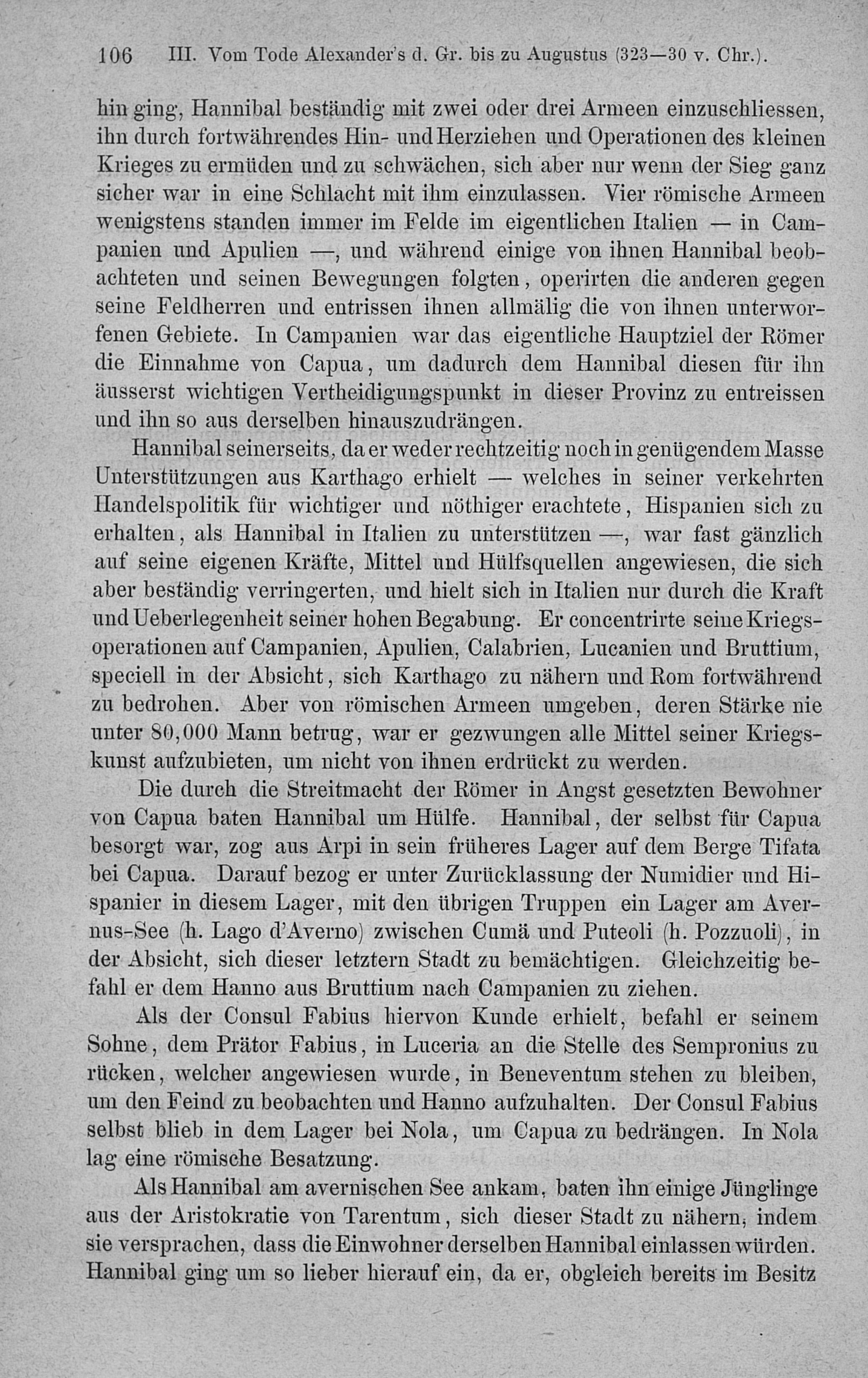 106 III. Vom Tode Alexander's d. Gr. bis zu Augustus (323—30 v. Chr.).

hin ging, Hannibal beständig mit zwei oder drei Armeen einzuschliessen, ihn durch fortwährendes Hin- und Herziehen und Operationen des kleinen Krieges zu ermüden und zu schwächen, sich aber nur wenn der Sieg ganz sicher war in eine Schlacht mit ihm einzulassen. Vier römische Armeen wenigstens standen immer im Felde im eigentlichen Italien — in Campanien und Apulien —, und während einige von ihnen Hannibal beobachteten und seinen Bewegungen folgten, operirten die anderen gegen seine Feldherren und entrissen ihnen allmälig die von ihnen unterworfenen Gebiete. In Campanien war das eigentliche Hauptziel der Römer die Einnahme von Capua, um dadurch dem Hannibal diesen für ihn äusserst wichtigen Vertheidigungspunkt in dieser Provinz zu entreissen und ihn so aus derselben hinauszudrängen.

Hannibal seinerseits, da er weder rechtzeitig noch in genügendem Masse Unterstützungen aus Karthago erhielt — welches in seiner verkehrten Handelspolitik für wichtiger und nöthiger erachtete, Hispanien sich zu erhalten, als Hannibal in Italien zu unterstützen —, war fast gänzlich auf seine eigenen Kräfte, Mittel und Hülfsquellen angewiesen, die sich aber beständig verringerten, und hielt sich in Italien nur durch die Kraft und Ueberlegenheit seiner hohen Begabung. Er concentrirte seine Kriegsoperationen auf Campanien, Apulien, Calabrien, Lucanien und Bruttium, speciell in der Absicht, sich Karthago zu nähern und Rom fortwährend zu bedrohen. Aber von römischen Armeen umgeben, deren Stärke nie unter 80,000 Mann betrug, war er gezwungen alle Mittel seiner Kriegskunst aufzubieten, um nicht von ihnen erdrückt zu werden.

Die durch die Streitmacht der Römer in Angst gesetzten Bewohner von Capua baten Hannibal um Hülfe. Hannibal, der selbst für Capua besorgt war, zog aus Arpi in sein früheres Lager auf dem Berge Tifata bei Capua. Darauf bezog er unter Zurücklassung der Numidier und Hispanier in diesem Lager, mit den übrigen Truppen ein Lager am Avernus-See (h. Lago d'Averno) zwischen Cumä und Puteoli (h. Pozzuoli), in der Absicht, sich dieser letztern Stadt zu bemächtigen. Gleichzeitig befahl er dem Hanno aus Bruttium nach Campanien zu ziehen.

Als der Consul Fabius hiervon Kunde erhielt, befahl er seinem Sohne, dem Prätor Fabius, in Luceria an die Stelle des Sempronius zu rücken, welcher angewiesen wurde, in Beneventum stehen zu bleiben, um den Feind zu beobachten und Hanno aufzuhalten. Der Consul Fabius selbst blieb in dem Lager bei Nola, um Capua zu bedrängen. In Nola lag eine römische Besatzung.

Als Hannibal am avernischen See ankam, baten ihn einige Jünglinge aus der Aristokratie von Tarentum, sich dieser Stadt zu nähern, indem sie versprachen, dass die Einwohner derselben Hannibal einlassen würden. Hannibal ging um so lieber hierauf ein, da er, obgleich bereits im Besitz